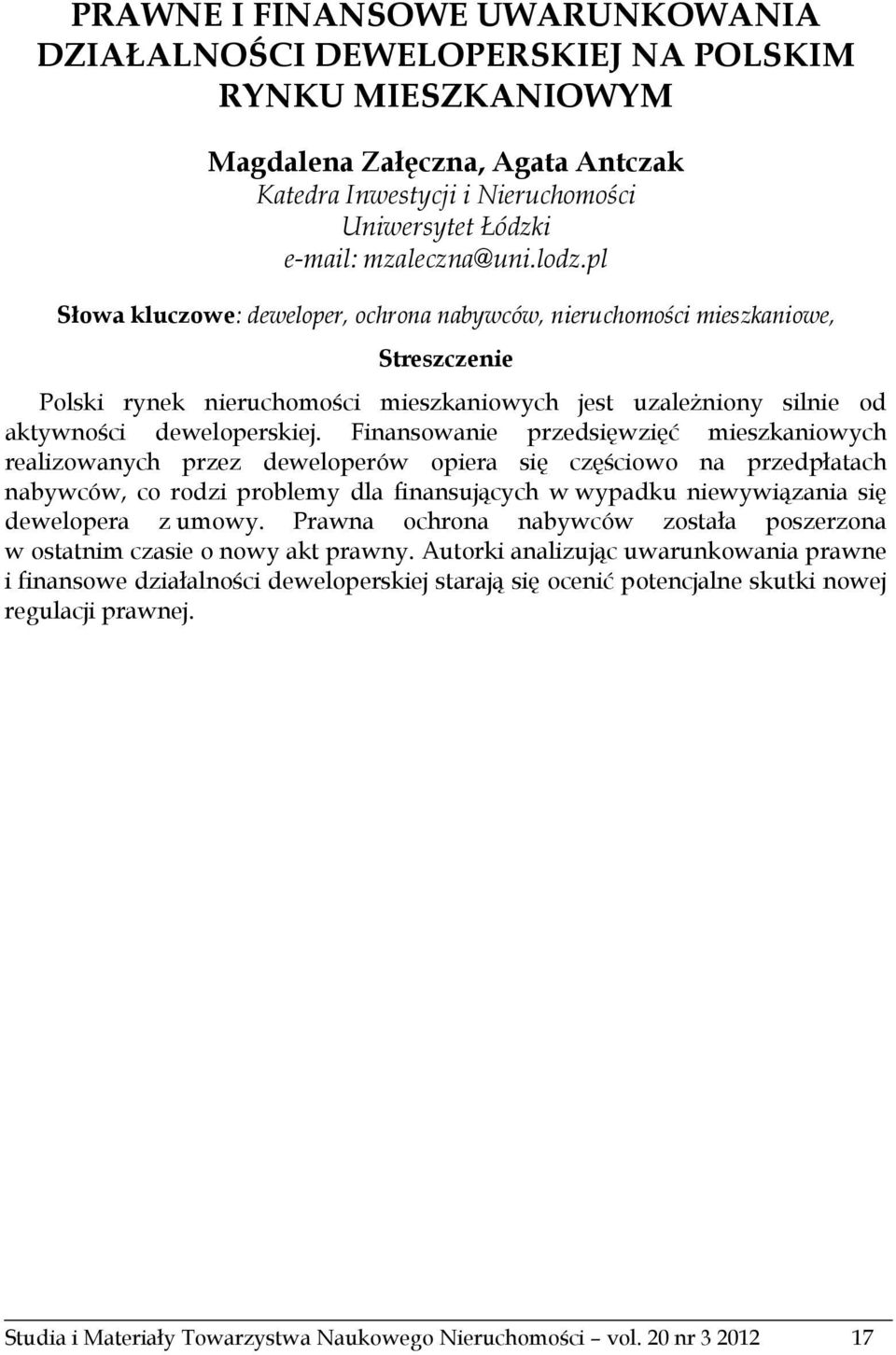 PRAWNE I FINANSOWE UWARUNKOWANIA DZIAŁALNOŚCI DEWELOPERSKIEJ NA POLSKIM RYNKU MIESZKANIOWYM

Magdalena Załęczna, Agata Antczak
Katedra Inwestycji i Nieruchomości
Uniwersytet Łódzki
e-mail: mzaleczna@uni.lodz.pl

Słowa kluczowe: deweloper, ochrona nabywców, nieruchomości mieszkaniowe,

Streszczenie

Polski rynek nieruchomości mieszkaniowych jest uzależniony silnie od aktywności deweloperskiej. Finansowanie przedsięwzięć mieszkaniowych realizowanych przez deweloperów opiera się częściowo na przedpłatach nabywców, co rodzi problemy dla finansujących w wypadku niewywiązania się dewelopera z umowy. Prawna ochrona nabywców została poszerzona w ostatnim czasie o nowy akt prawny. Autorki analizując uwarunkowania prawne i finansowe działalności deweloperskiej starają się ocenić potencjalne skutki nowej regulacji prawnej.

Studia i Materiały Towarzystwa Naukowego Nieruchomości – vol. 20 nr 3 2012 17